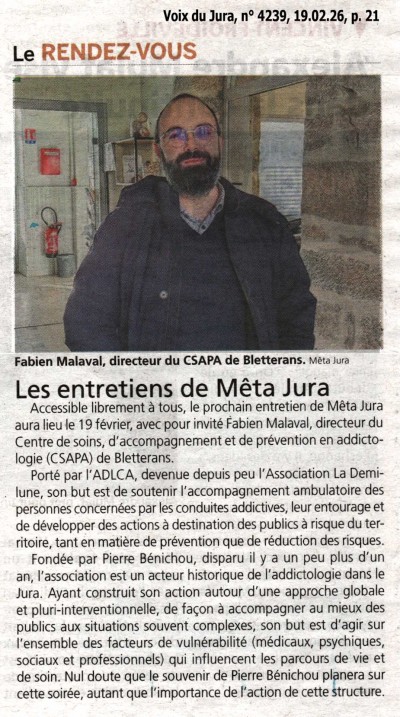 Voix du Jura, n° 4239, 19.02.26, p. 21

Le RENDEZ-VOUS

Fabien Malaval, directeur du CSAPA de Bletterans. Mêta Jura

Les entretiens de Mêta Jura

Accessible librement à tous, le prochain entretien de Mêta Jura aura lieu le 19 février, avec pour invité Fabien Malaval, directeur du Centre de soins, d'accompagnement et de prévention en addictologie (CSAPA) de Bletterans.

Porté par l'ADLCA, devenue depuis peu l'Association La Demilune, son but est de soutenir l'accompagnement ambulatoire des personnes concernées par les conduites addictives, leur entourage et de développer des actions à destination des publics à risque du territoire, tant en matière de prévention que de réduction des risques.

Fondée par Pierre Bénichou, disparu il y a un peu plus d'un an, l'association est un acteur historique de l'addictologie dans le Jura. Ayant construit son action autour d'une approche globale et pluri-interventionnelle, de façon à accompagner au mieux des publics aux situations souvent complexes, son but est d'agir sur l'ensemble des facteurs de vulnérabilité (médicaux, psychiques, sociaux et professionnels) qui influencent les parcours de vie et de soin. Nul doute que le souvenir de Pierre Bénichou planera sur cette soirée, autant que l'importance de l'action de cette structure.